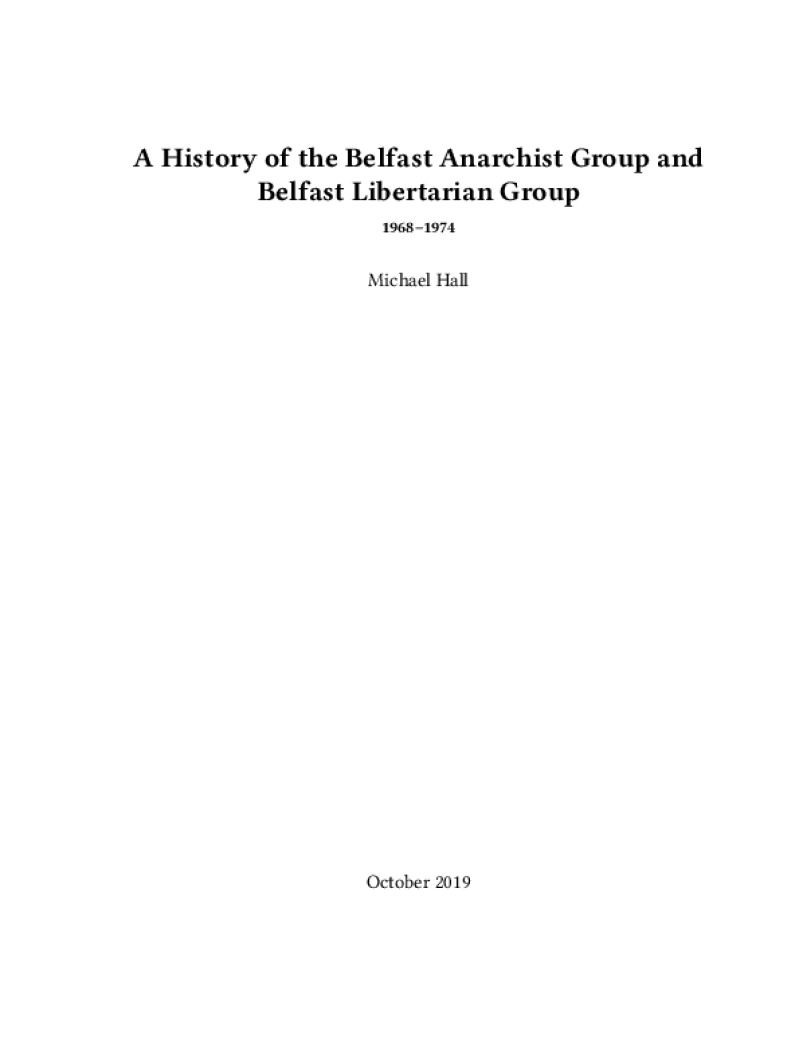 A History of the Belfast Anarchist Group and Belfast Libertarian Group

1968–1974

Michael Hall

October 2019